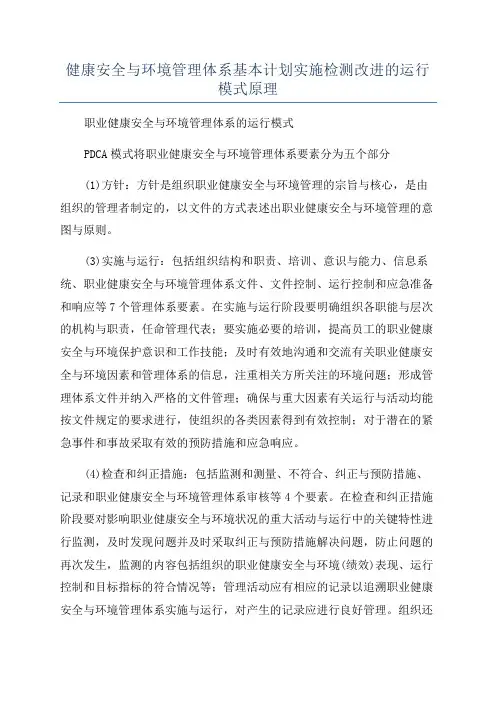 健康安全与环境管理体系基本计划实施检测改进的运行模式原理

职业健康安全与环境管理体系的运行模式

PDCA 模式将职业健康安全与环境管理体系要素分为五个部分

(1)方针：方针是组织职业健康安全与环境管理的宗旨与核心，是由组织的管理者制定的，以文件的方式表述出职业健康安全与环境管理的意图与原则。

(3)实施与运行：包括组织结构和职责、培训、意识与能力、信息系统、职业健康安全与环境管理体系文件、文件控制、运行控制和应急准备和响应等 7 个管理体系要素。在实施与运行阶段要明确组织各职能与层次的机构与职责，任命管理代表；要实施必要的培训，提高员工的职业健康安全与环境保护意识和工作技能；及时有效地沟通和交流有关职业健康安全与环境因素和管理体系的信息，注重相关方所关注的环境问题；形成管理体系文件并纳入严格的文件管理；确保与重大因素有关运行与活动均能按文件规定的要求进行，使组织的各类因素得到有效控制；对于潜在的紧急事件和事故采取有效的预防措施和应急响应。

(4)检查和纠正措施：包括监测和测量、不符合、纠正与预防措施、记录和职业健康安全与环境管理体系审核等 4 个要素。在检查和纠正措施阶段要对影响职业健康安全与环境状况的重大活动与运行中的关键特性进行监测，及时发现问题并及时采取纠正与预防措施解决问题，防止问题的再次发生，监测的内容包括组织的职业健康安全与环境(绩效)表现、运行控制和目标指标的符合情况等；管理活动应有相应的记录以追溯职业健康安全与环境管理体系实施与运行，对产生的记录应进行良好管理。组织还